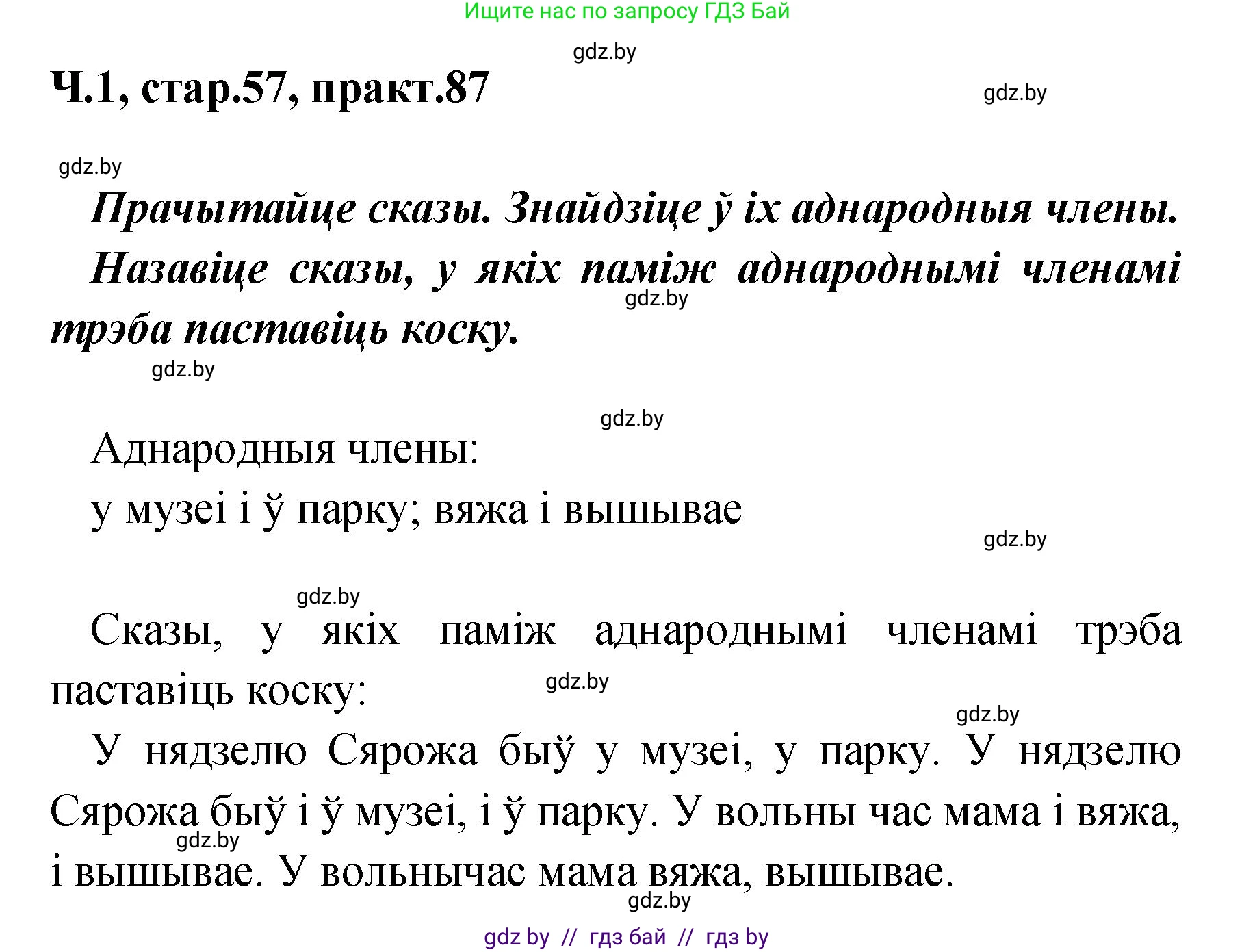 Ищите нас по запросу ГДЗ Бай

gdz.by

Ч.1, стар.57, практ.87

gdz.by

gdz.by

Прачытайце сказы. Знайдзіце ў іх аднародныя члены.

Назавіце сказы, у якіх паміж аднароднымі членамі трэба паставіць коску.

gdz.by

gdz.by

gdz.by

Аднародныя члены:

у музеі і ў парку; вяжа і вышывае

gdz.by

gdz.by

Сказы, у якіх паміж аднароднымі членамі трэба паставіць коску:

gdz.by

gdz.by

У нядзелю Сярожа быў у музеі, у парку. У нядзелю Сярожа быў і ў музеі, і ў парку. У вольны час мама і вяжа, і вышывае. У вольнычас мама вяжа, вышывае.

gdz.by

gdz.by

gdz by // гдз бай // гдз by